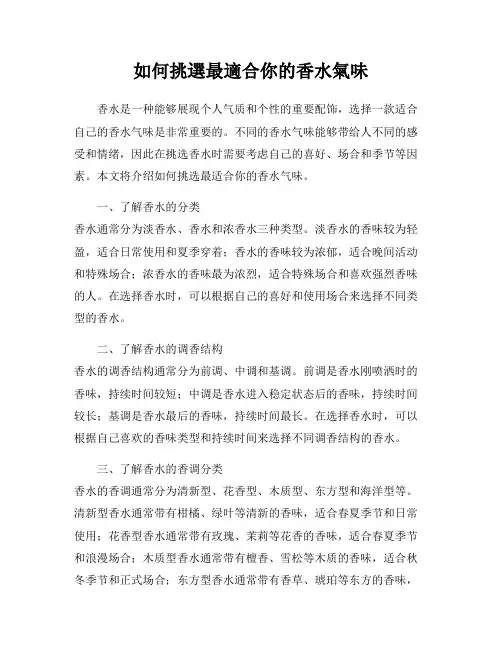 如何挑選最適合你的香水氣味

香水是一种能够展现个人气质和个性的重要配饰，选择一款适合自己的香水气味是非常重要的。不同的香水气味能够带给人不同的感受和情绪，因此在挑选香水时需要考虑自己的喜好、场合和季节等因素。本文将介绍如何挑选最适合你的香水气味。

一、了解香水的分类
香水通常分为淡香水、香水和浓香水三种类型。淡香水的香味较为轻盈，适合日常使用和夏季穿着；香水的香味较为浓郁，适合晚间活动和特殊场合；浓香水的香味最为浓烈，适合特殊场合和喜欢强烈香味的人。在选择香水时，可以根据自己的喜好和使用场合来选择不同类型的香水。

二、了解香水的调香结构
香水的调香结构通常分为前调、中调和基调。前调是香水刚喷洒时的香味，持续时间较短；中调是香水进入稳定状态后的香味，持续时间较长；基调是香水最后的香味，持续时间最长。在选择香水时，可以根据自己喜欢的香味类型和持续时间来选择不同调香结构的香水。

三、了解香水的香调分类
香水的香调通常分为清新型、花香型、木质型、东方型和海洋型等。清新型香水通常带有柑橘、绿叶等清新的香味，适合春夏季节和日常使用；花香型香水通常带有玫瑰、茉莉等花香的香味，适合春夏季节和浪漫场合；木质型香水通常带有檀香、雪松等木质的香味，适合秋冬季节和正式场合；东方型香水通常带有香草、琥珀等东方的香味，